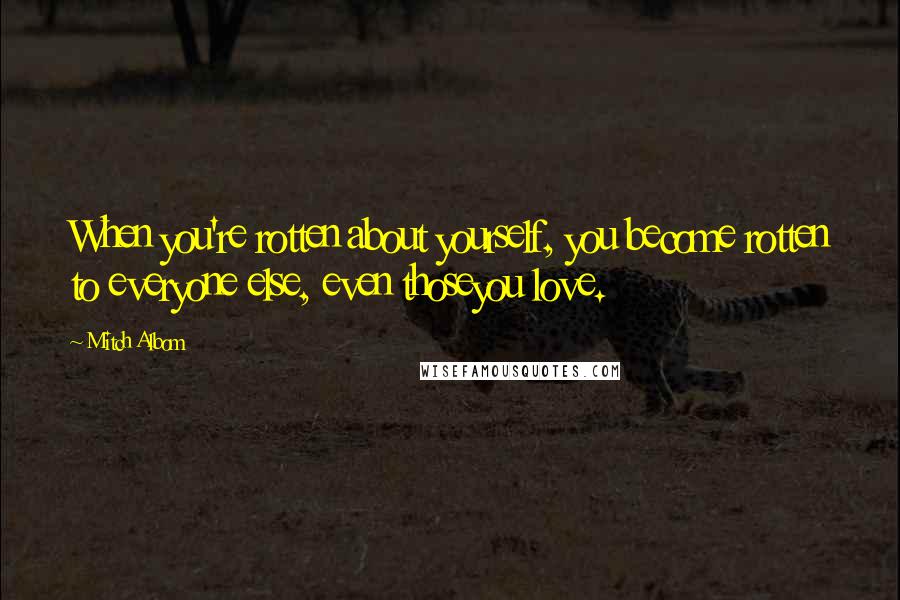 When you're rotten about yourself, you become rotten to everyone else, even those you love.

~ Mitch Albom

WISEFAMOUSQUOTES.COM